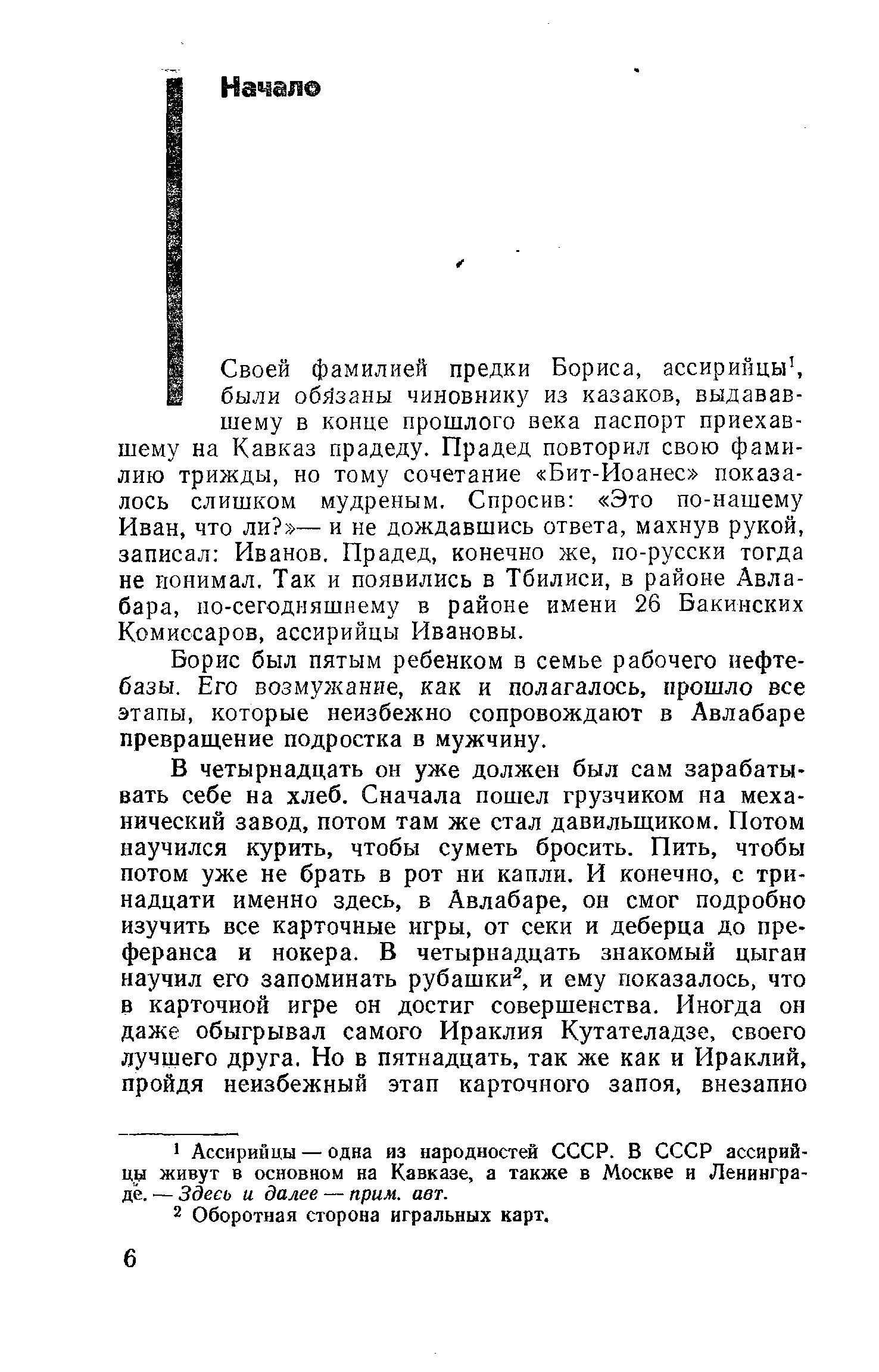 Начало

Своей фамилией предки Бориса, ассирийцы$^1$, были обязаны чиновнику из казаков, выдававшему в конце прошлого века паспорт приехавшему на Кавказ прадеду. Прадед повторил свою фамилию трижды, но тому сочетание «Бит-Иоанес» показалось слишком мудреным. Спросив: «Это по-нашему Иван, что ли?»— и не дождавшись ответа, махнув рукой, записал: Иванов. Прадед, конечно же, по-русски тогда не понимал. Так и появились в Тбилиси, в районе Авлабара, по-сегодняшнему в районе имени 26 Бакинских Комиссаров, ассирийцы Ивановы.

Борис был пятым ребенком в семье рабочего нефтебазы. Его возмужание, как и полагалось, прошло все этапы, которые неизбежно сопровождают в Авлабаре превращение подростка в мужчину.

В четырнадцать он уже должен был сам зарабатывать себе на хлеб. Сначала пошел грузчиком на механический завод, потом там же стал давильщиком. Потом научился курить, чтобы суметь бросить. Пить, чтобы потом уже не брать в рот ни капли. И конечно, с тринадцати именно здесь, в Авлабаре, он смог подробно изучить все карточные игры, от секи и деберца до преферанса и покера. В четырнадцать знакомый цыган научил его запоминать рубашки$^2$, и ему показалось, что в карточной игре он достиг совершенства. Иногда он даже обыгрывал самого Ираклия Кутателадзе, своего лучшего друга. Но в пятнадцать, так же как и Ираклий, пройдя неизбежный этап карточного запоя, внезапно

$^1$ Ассирийцы — одна из народностей СССР. В СССР ассирийцы живут в основном на Кавказе, а также в Москве и Ленинграде. — Здесь и далее — прим. авт.

$^2$ Оборотная сторона игральных карт.

6